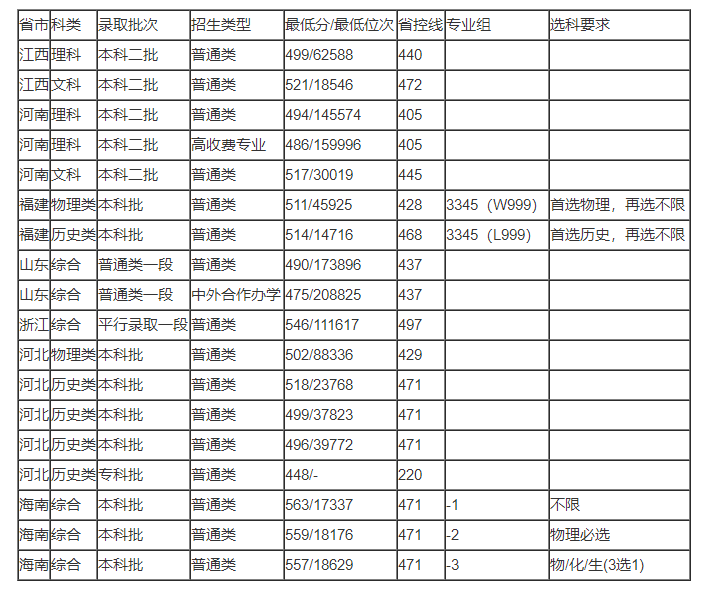 | 省市 | 科类 | 录取批次 | 招生类型 | 最低分/最低位次 | 省控线 | 专业组 | 选科要求 |
|---|---|---|---|---|---|---|---|
| 江西 | 理科 | 本科二批 | 普通类 | 499/62588 | 440 | | |
| 江西 | 文科 | 本科二批 | 普通类 | 521/18546 | 472 | | |
| 河南 | 理科 | 本科二批 | 普通类 | 494/145574 | 405 | | |
| 河南 | 理科 | 本科二批 | 高收费专业 | 486/159996 | 405 | | |
| 河南 | 文科 | 本科二批 | 普通类 | 517/30019 | 445 | | |
| 福建 | 物理类 | 本科批 | 普通类 | 511/45925 | 428 | 3345（W999） | 首选物理，再选不限 |
| 福建 | 历史类 | 本科批 | 普通类 | 514/14716 | 468 | 3345（L999） | 首选历史，再选不限 |
| 山东 | 综合 | 普通类一段 | 普通类 | 490/173896 | 437 | | |
| 山东 | 综合 | 普通类一段 | 中外合作办学 | 475/208825 | 437 | | |
| 浙江 | 综合 | 平行录取一段 | 普通类 | 546/111617 | 497 | | |
| 河北 | 物理类 | 本科批 | 普通类 | 502/88336 | 429 | | |
| 河北 | 历史类 | 本科批 | 普通类 | 518/23768 | 471 | | |
| 河北 | 历史类 | 本科批 | 普通类 | 499/37823 | 471 | | |
| 河北 | 历史类 | 本科批 | 普通类 | 496/39772 | 471 | | |
| 河北 | 历史类 | 专科批 | 普通类 | 448/- | 220 | | |
| 海南 | 综合 | 本科批 | 普通类 | 563/17337 | 471 | -1 | 不限 |
| 海南 | 综合 | 本科批 | 普通类 | 559/18176 | 471 | -2 | 物理必选 |
| 海南 | 综合 | 本科批 | 普通类 | 557/18629 | 471 | -3 | 物/化/生(3选1) |